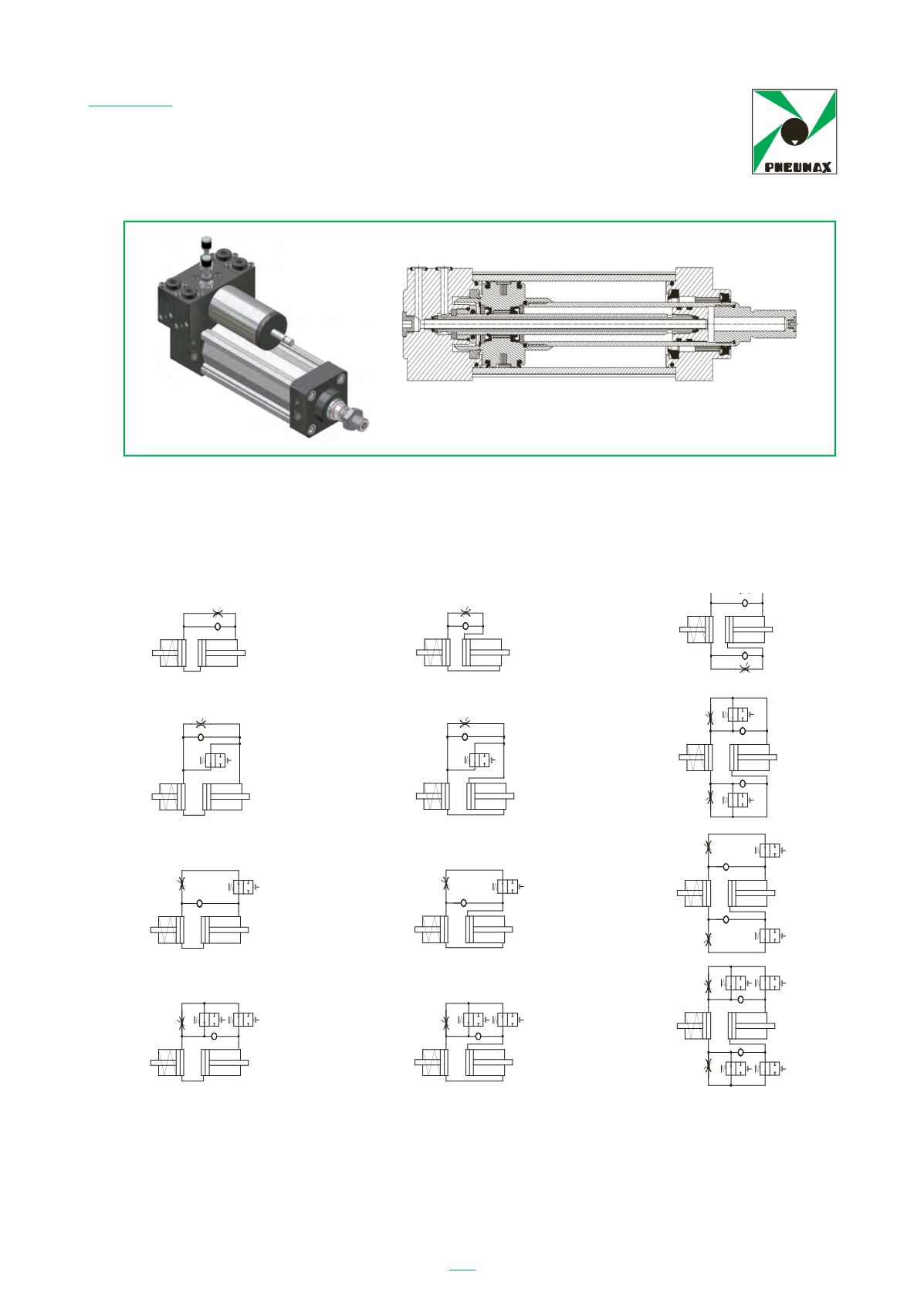 PNEUMAX